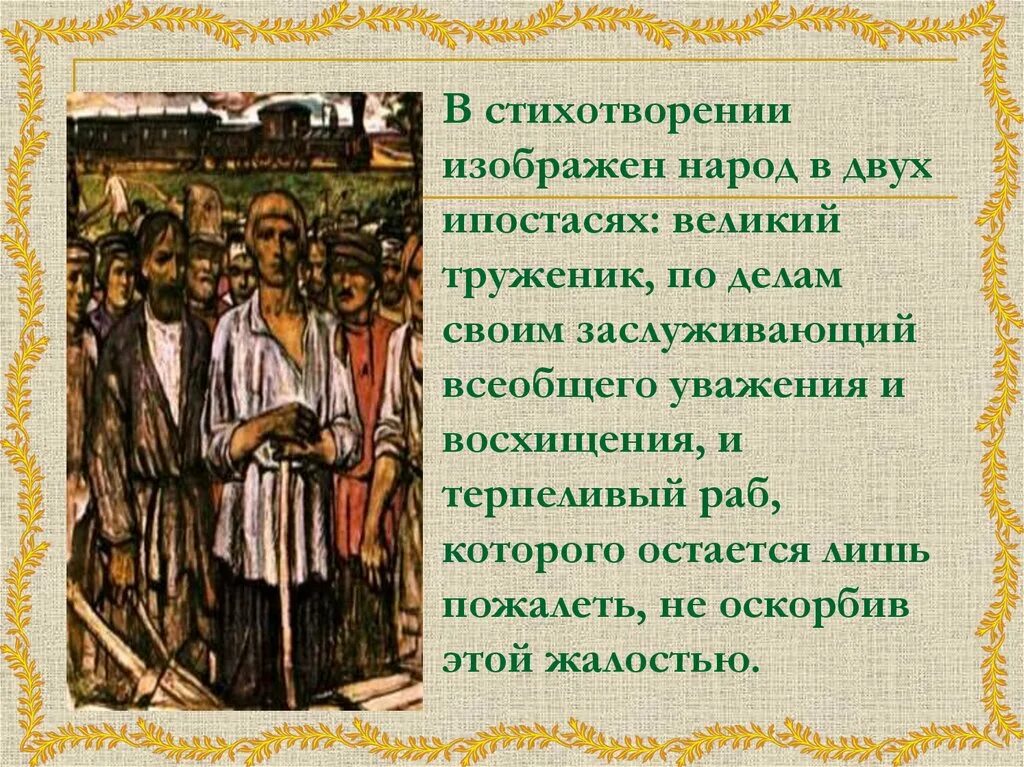 В стихотворении изображен народ в двух ипостасях: великий труженик, по делам своим заслуживающий всеобщего уважения и восхищения, и терпеливый раб, которого остается лишь пожалеть, не оскорбив этой жалостью.